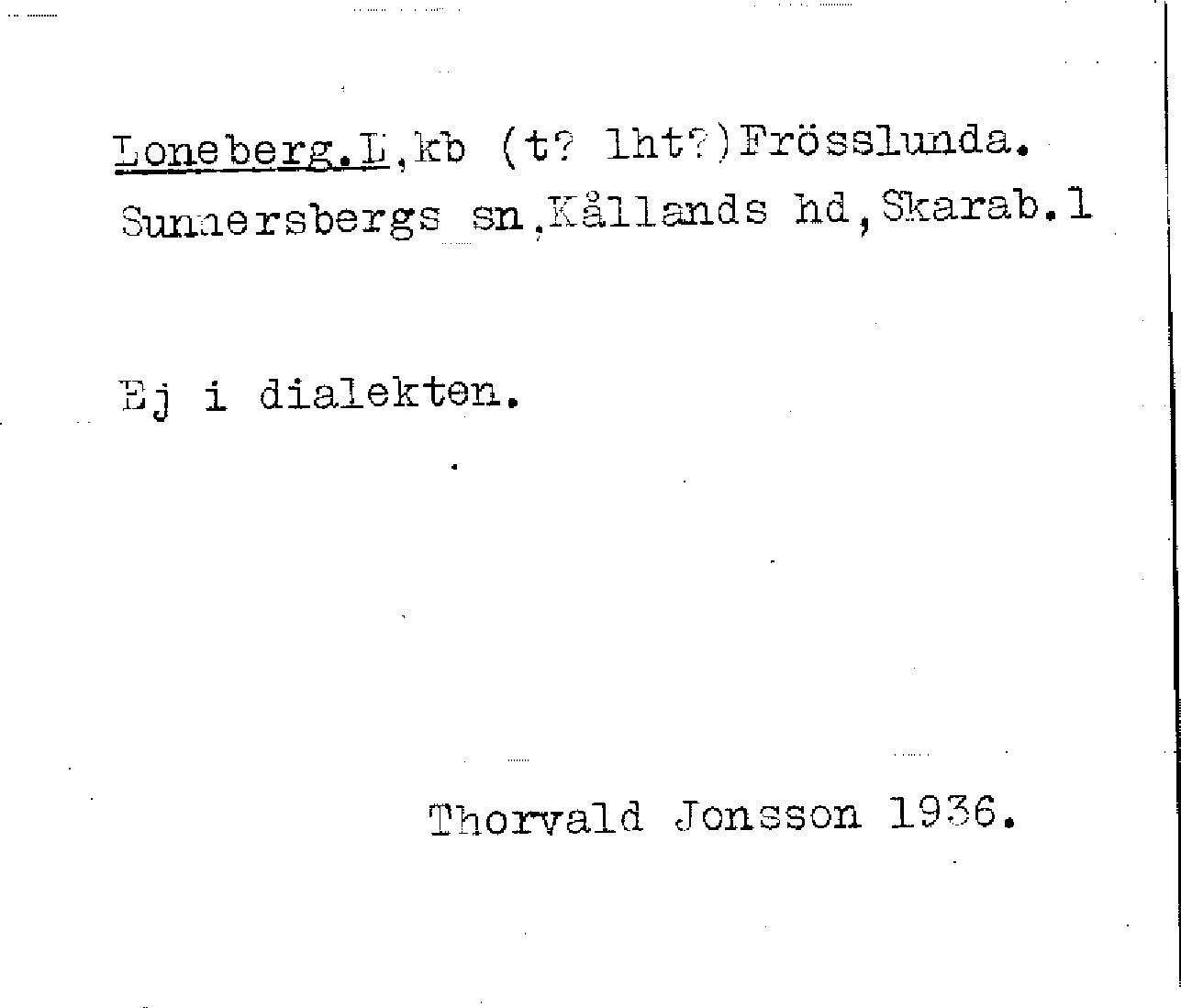 Loneberg.L,kb (t? lht?)Frösslunda.
Sunnersbergs sn,Kållands hd,Skarab.l

Ej i dialekten.

Thorvald Jonsson 1936.